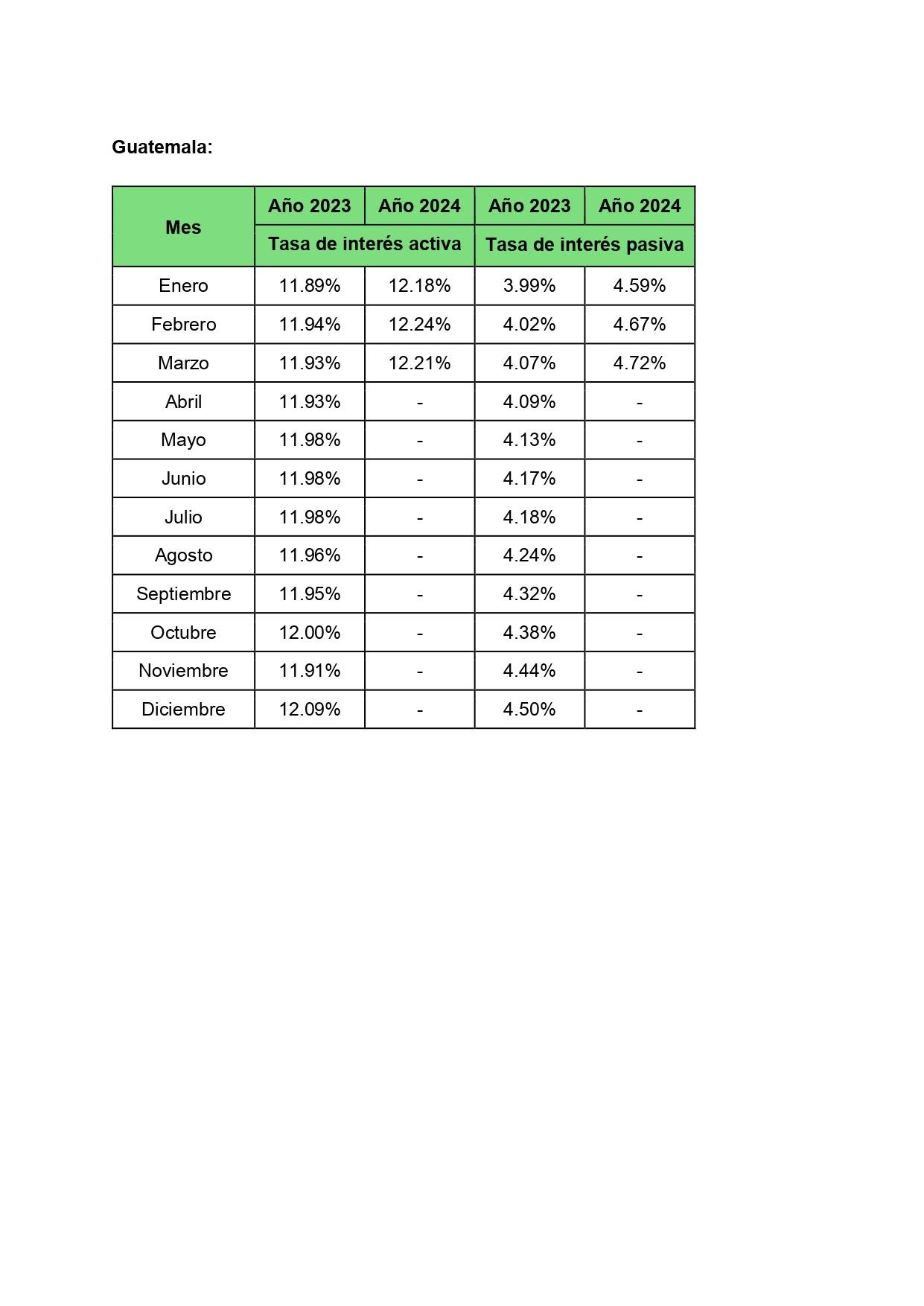 Guatemala:

| Mes | Año 2023 | Año 2024 | Año 2023 | Año 2024 |
|---|---|---|---|---|
| | Tasa de interés activa | | Tasa de interés pasiva | |
| Enero | 11.89% | 12.18% | 3.99% | 4.59% |
| Febrero | 11.94% | 12.24% | 4.02% | 4.67% |
| Marzo | 11.93% | 12.21% | 4.07% | 4.72% |
| Abril | 11.93% | - | 4.09% | - |
| Mayo | 11.98% | - | 4.13% | - |
| Junio | 11.98% | - | 4.17% | - |
| Julio | 11.98% | - | 4.18% | - |
| Agosto | 11.96% | - | 4.24% | - |
| Septiembre | 11.95% | - | 4.32% | - |
| Octubre | 12.00% | - | 4.38% | - |
| Noviembre | 11.91% | - | 4.44% | - |
| Diciembre | 12.09% | - | 4.50% | - |